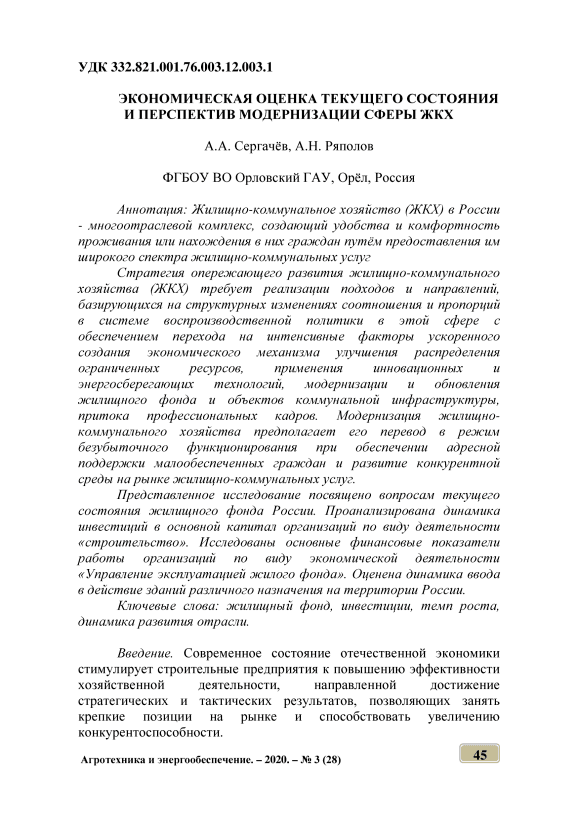 УДК 332.821.001.76.003.12.003.1

ЭКОНОМИЧЕСКАЯ ОЦЕНКА ТЕКУЩЕГО СОСТОЯНИЯ И ПЕРСПЕКТИВ МОДЕРНИЗАЦИИ СФЕРЫ ЖКХ

А.А. Сергачёв, А.Н. Ряполов

ФГБОУ ВО Орловский ГАУ, Орёл, Россия

Аннотация: Жилищно-коммунальное хозяйство (ЖКХ) в России - многоотраслевой комплекс, создающий удобства и комфортность проживания или нахождения в них граждан путём предоставления им широкого спектра жилищно-коммунальных услуг

Стратегия опережающего развития жилищно-коммунального хозяйства (ЖКХ) требует реализации подходов и направлений, базирующихся на структурных изменениях соотношения и пропорций в системе воспроизводственной политики в этой сфере с обеспечением перехода на интенсивные факторы ускоренного создания экономического механизма улучшения распределения ограниченных ресурсов, применения инновационных и энергосберегающих технологий, модернизации и обновления жилищного фонда и объектов коммунальной инфраструктуры, притока профессиональных кадров. Модернизация жилищно-коммунального хозяйства предполагает его перевод в режим безубыточного функционирования при обеспечении адресной поддержки малообеспеченных граждан и развитие конкурентной среды на рынке жилищно-коммунальных услуг.

Представленное исследование посвящено вопросам текущего состояния жилищного фонда России. Проанализирована динамика инвестиций в основной капитал организаций по виду деятельности «строительство». Исследованы основные финансовые показатели работы организаций по виду экономической деятельности «Управление эксплуатацией жилого фонда». Оценена динамика ввода в действие зданий различного назначения на территории России.

Ключевые слова: жилищный фонд, инвестиции, темп роста, динамика развития отрасли.

Введение. Современное состояние отечественной экономики стимулирует строительные предприятия к повышению эффективности хозяйственной деятельности, направленной достижение стратегических и тактических результатов, позволяющих занять крепкие позиции на рынке и способствовать увеличению конкурентоспособности.

Агротехника и энергообеспечение. – 2020. – № 3 (28)

45